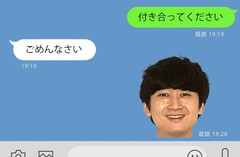 付き合ってください

既読 19:19

ごめんなさい

19:19

既読 19:20